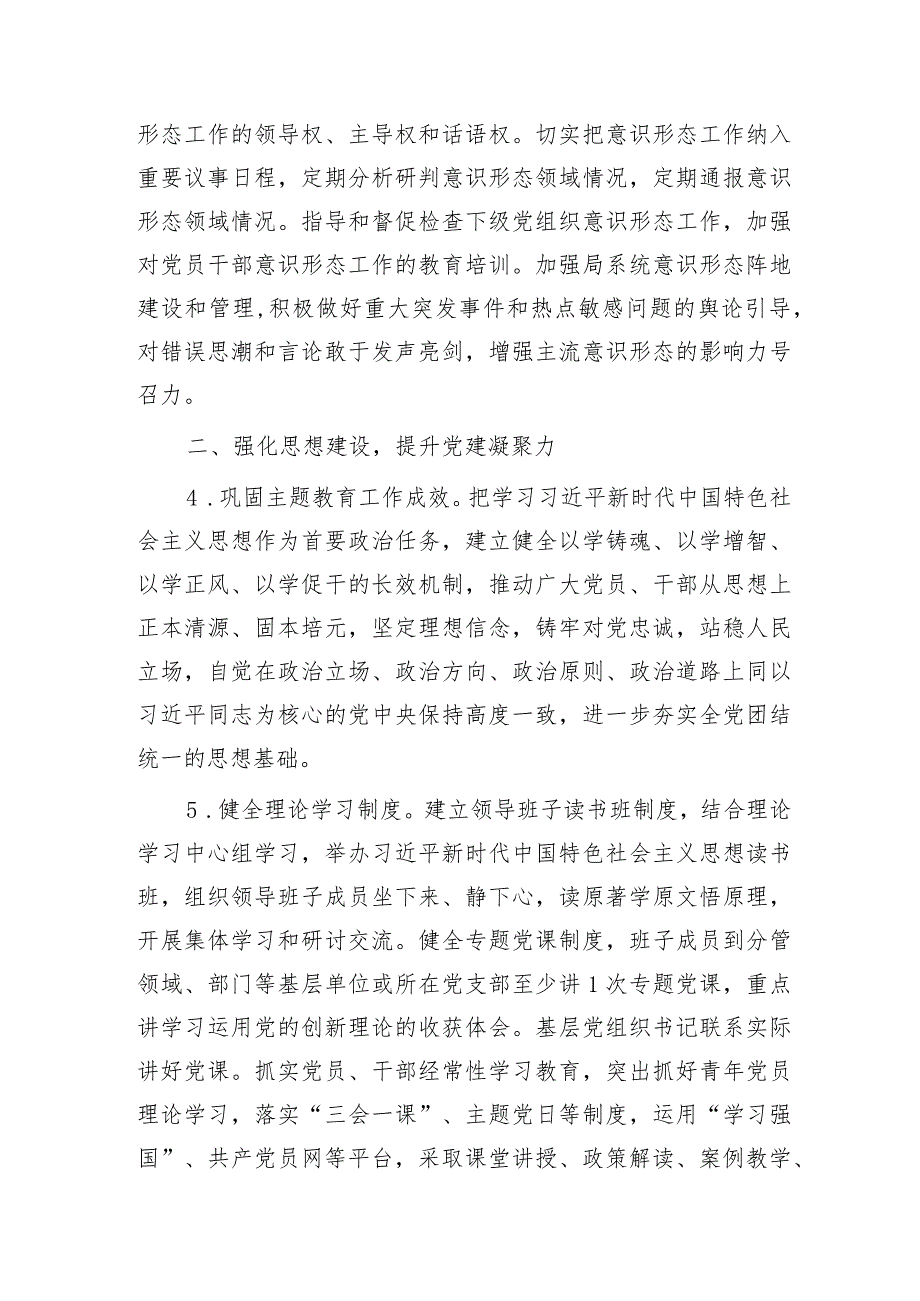 形态工作的领导权、主导权和话语权。切实把意识形态工作纳入重要议事日程，定期分析研判意识形态领域情况，定期通报意识形态领域情况。指导和督促检查下级党组织意识形态工作，加强对党员干部意识形态工作的教育培训。加强局系统意识形态阵地建设和管理，积极做好重大突发事件和热点敏感问题的舆论引导，对错误思潮和言论敢于发声亮剑，增强主流意识形态的影响力号召力。

二、强化思想建设，提升党建凝聚力

4．巩固主题教育工作成效。把学习习近平新时代中国特色社会主义思想作为首要政治任务，建立健全以学铸魂、以学增智、以学正风、以学促干的长效机制，推动广大党员、干部从思想上正本清源、固本培元，坚定理想信念，铸牢对党忠诚，站稳人民立场，自觉在政治立场、政治方向、政治原则、政治道路上同以习近平同志为核心的党中央保持高度一致，进一步夯实全党团结统一的思想基础。

5．健全理论学习制度。建立领导班子读书班制度，结合理论学习中心组学习，举办习近平新时代中国特色社会主义思想读书班，组织领导班子成员坐下来、静下心，读原著学原文悟原理，开展集体学习和研讨交流。健全专题党课制度，班子成员到分管领域、部门等基层单位或所在党支部至少讲1次专题党课，重点讲学习运用党的创新理论的收获体会。基层党组织书记联系实际讲好党课。抓实党员、干部经常性学习教育，突出抓好青年党员理论学习，落实“三会一课”、主题党日等制度，运用“学习强国”、共产党员网等平台，采取课堂讲授、政策解读、案例教学、